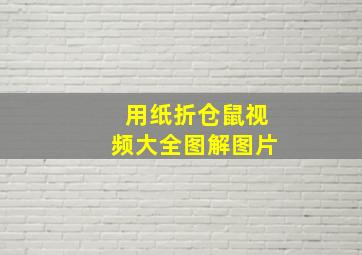 用纸折仓鼠视频大全图解图片